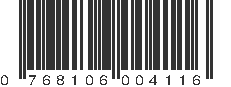 0 768106 004116